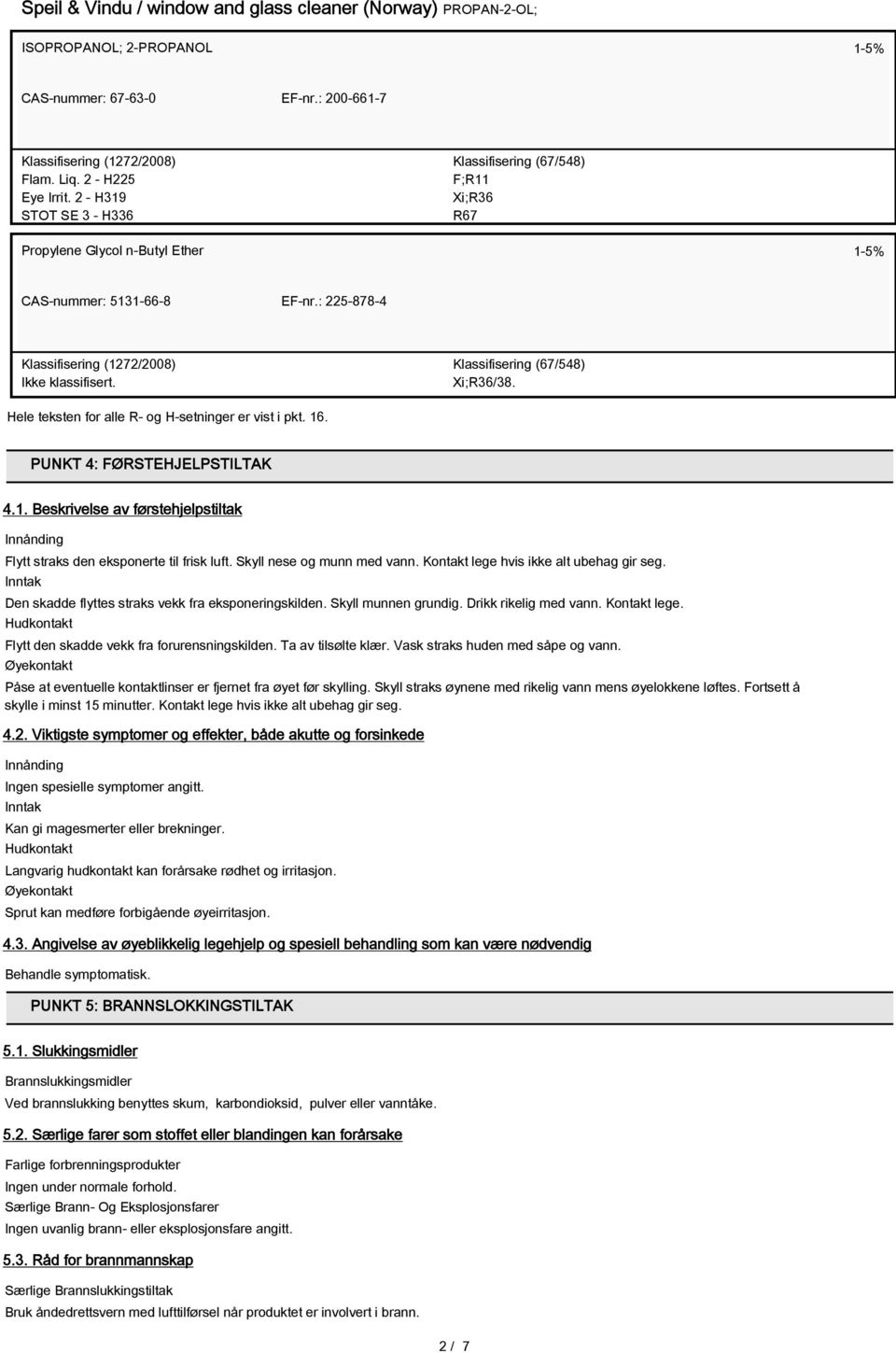 Speil & Vindu / window and glass cleaner (Norway) PROPAN-2-OL;

ISOPROPANOL; 2-PROPANOL 1-5%

CAS-nummer: 67-63-0 EF-nr.: 200-661-7

Klassifisering (1272/2008)
Flam. Liq. 2 - H225
Eye Irrit. 2 - H319
STOT SE 3 - H336

Klassifisering (67/548)
F;R11
Xi;R36
R67

Propylene Glycol n-Butyl Ether 1-5%

CAS-nummer: 5131-66-8 EF-nr.: 225-878-4

Klassifisering (1272/2008)
Ikke klassifisert.

Klassifisering (67/548)
Xi;R36/38.

Hele teksten for alle R- og H-setninger er vist i pkt. 16.

PUNKT 4: FØRSTEHJELPSTILTAK

4.1. Beskrivelse av førstehjelpstiltak

Innånding
Flytt straks den eksponerte til frisk luft. Skyll nese og munn med vann. Kontakt lege hvis ikke alt ubehag gir seg.
Inntak
Den skadde flyttes straks vekk fra eksponeringskilden. Skyll munnen grundig. Drikk rikelig med vann. Kontakt lege.
Hudkontakt
Flytt den skadde vekk fra forurensningskilden. Ta av tilsølte klær. Vask straks huden med såpe og vann.
Øyekontakt
Påse at eventuelle kontaktlinser er fjernet fra øyet før skylling. Skyll straks øynene med rikelig vann mens øyelokkene løftes. Fortsett å skylle i minst 15 minutter. Kontakt lege hvis ikke alt ubehag gir seg.

4.2. Viktigste symptomer og effekter, både akutte og forsinkede

Innånding
Ingen spesielle symptomer angitt.
Inntak
Kan gi magesmerter eller brekninger.
Hudkontakt
Langvarig hudkontakt kan forårsake rødhet og irritasjon.
Øyekontakt
Sprut kan medføre forbigående øyeirritasjon.

4.3. Angivelse av øyeblikkelig legehjelp og spesiell behandling som kan være nødvendig

Behandle symptomatisk.

PUNKT 5: BRANNSLOKKINGSTILTAK

5.1. Slukkingsmidler

Brannslukkingsmidler
Ved brannslukking benyttes skum, karbondioksid, pulver eller vanntåke.

5.2. Særlige farer som stoffet eller blandingen kan forårsake

Farlige forbrenningsprodukter
Ingen under normale forhold.
Særlige Brann- Og Eksplosjonsfarer
Ingen uvanlig brann- eller eksplosjonsfare angitt.

5.3. Råd for brannmannskap

Særlige Brannslukkingstiltak
Bruk åndedrettsvern med lufttilførsel når produktet er involvert i brann.

2 / 7